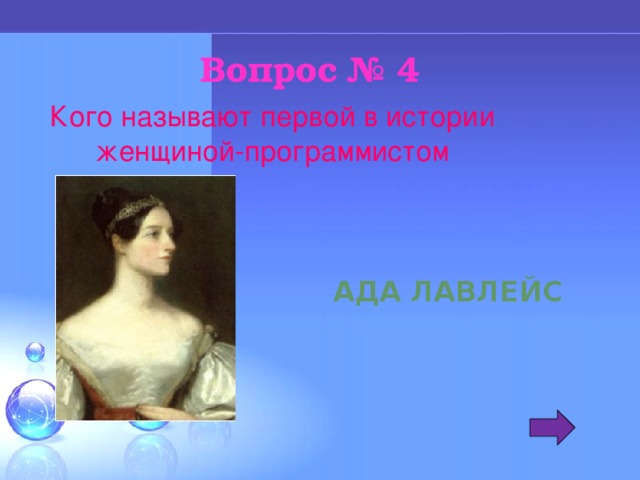 Вопрос № 4

Кого называют первой в истории женщиной-программистом

АДА ЛАВЛЕЙС